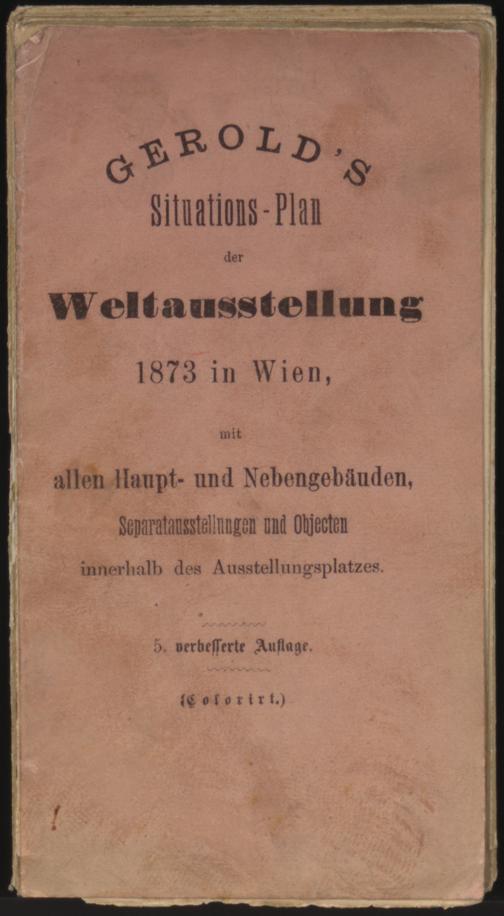 GEROLD'S
Situations-Plan
der
Weltausstellung
1873 in Wien,
mit
allen Haupt- und Nebengebäuden,
Separatausstellungen und Objecten
innerhalb des Ausstellungsplatzes.

5. verbesserte Auflage.

(Colorirt.)